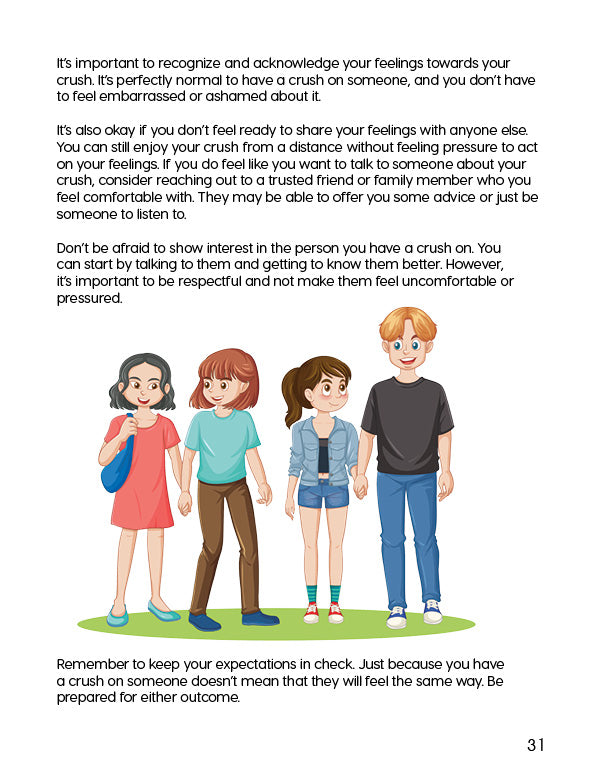 It's important to recognize and acknowledge your feelings towards your crush. It's perfectly normal to have a crush on someone, and you don't have to feel embarrassed or ashamed about it.

It's also okay if you don't feel ready to share your feelings with anyone else. You can still enjoy your crush from a distance without feeling pressure to act on your feelings. If you do feel like you want to talk to someone about your crush, consider reaching out to a trusted friend or family member who you feel comfortable with. They may be able to offer you some advice or just be someone to listen to.

Don't be afraid to show interest in the person you have a crush on. You can start by talking to them and getting to know them better. However, it's important to be respectful and not make them feel uncomfortable or pressured.

Remember to keep your expectations in check. Just because you have a crush on someone doesn't mean that they will feel the same way. Be prepared for either outcome.

31